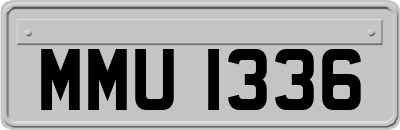 MMU 1336